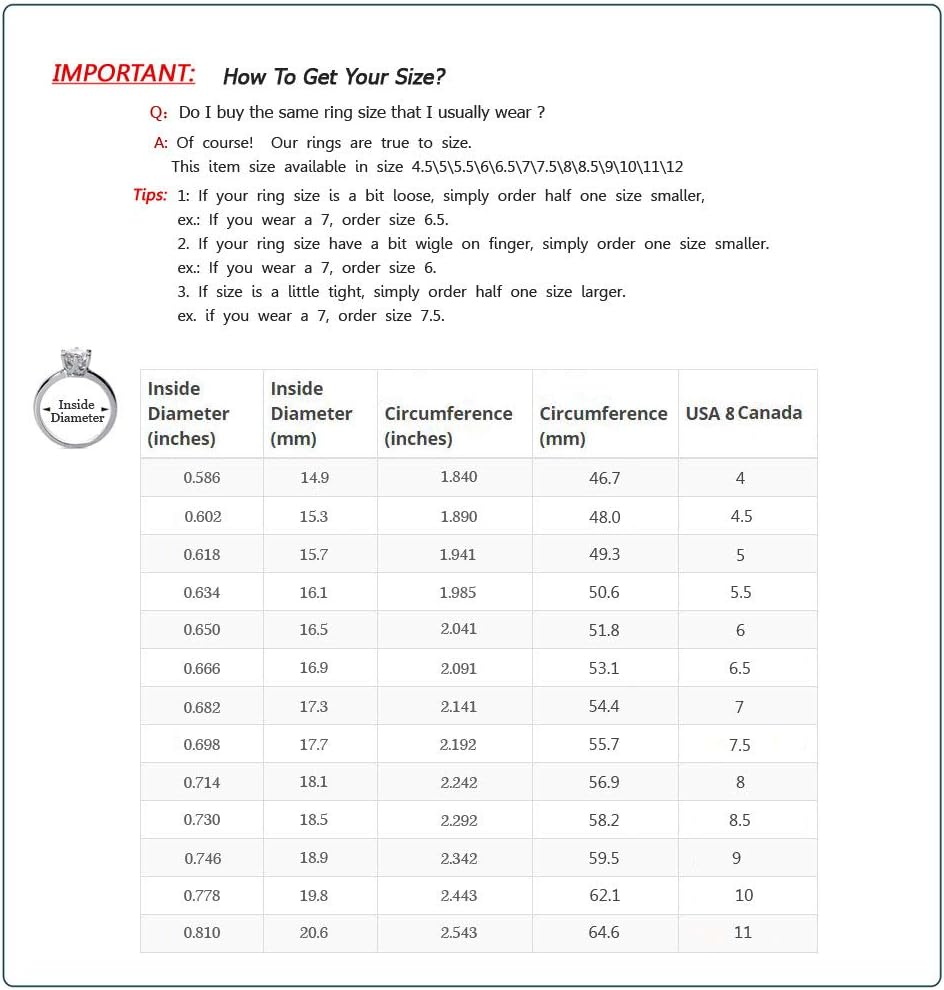 IMPORTANT: How To Get Your Size?

Q: Do I buy the same ring size that I usually wear ?

A: Of course! Our rings are true to size.
This item size available in size 4.5\5\5.5\6\6.5\7\7.5\8\8.5\9\10\11\12

Tips: 1: If your ring size is a bit loose, simply order half one size smaller,
ex.: If you wear a 7, order size 6.5.
2. If your ring size have a bit wigle on finger, simply order one size smaller.
ex.: If you wear a 7, order size 6.
3. If size is a little tight, simply order half one size larger.
ex. if you wear a 7, order size 7.5.

Inside Diameter

| Inside Diameter (inches) | Inside Diameter (mm) | Circumference (inches) | Circumference (mm) | USA 8 Canada |
|---|---|---|---|---|
| 0.586 | 14.9 | 1.840 | 46.7 | 4 |
| 0.602 | 15.3 | 1.890 | 48.0 | 4.5 |
| 0.618 | 15.7 | 1.941 | 49.3 | 5 |
| 0.634 | 16.1 | 1.985 | 50.6 | 5.5 |
| 0.650 | 16.5 | 2.041 | 51.8 | 6 |
| 0.666 | 16.9 | 2.091 | 53.1 | 6.5 |
| 0.682 | 17.3 | 2.141 | 54.4 | 7 |
| 0.698 | 17.7 | 2.192 | 55.7 | 7.5 |
| 0.714 | 18.1 | 2.242 | 56.9 | 8 |
| 0.730 | 18.5 | 2.292 | 58.2 | 8.5 |
| 0.746 | 18.9 | 2.342 | 59.5 | 9 |
| 0.778 | 19.8 | 2.443 | 62.1 | 10 |
| 0.810 | 20.6 | 2.543 | 64.6 | 11 |